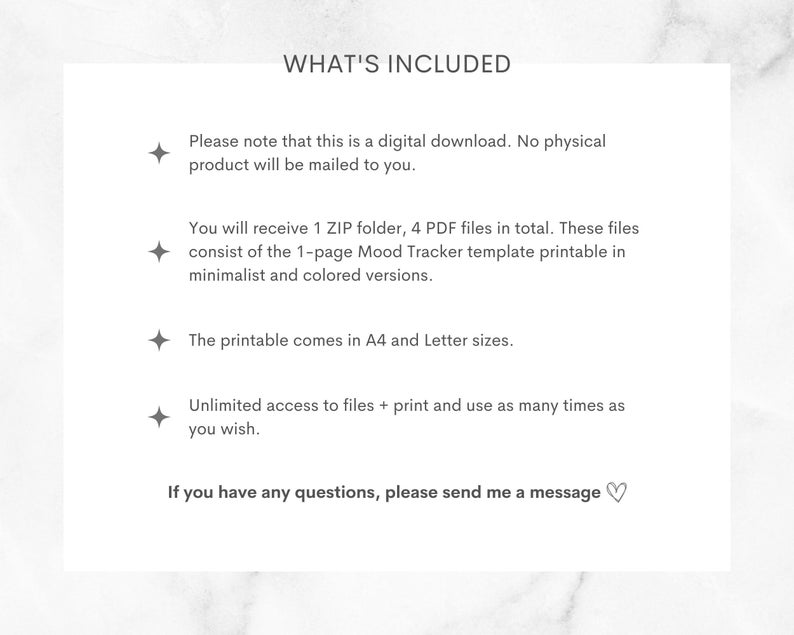 WHAT'S INCLUDED

Please note that this is a digital download. No physical product will be mailed to you.

You will receive 1 ZIP folder, 4 PDF files in total. These files consist of the 1-page Mood Tracker template printable in minimalist and colored versions.

The printable comes in A4 and Letter sizes.

Unlimited access to files + print and use as many times as you wish.

If you have any questions, please send me a message ♡